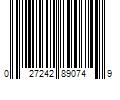 0 27242 89074 9